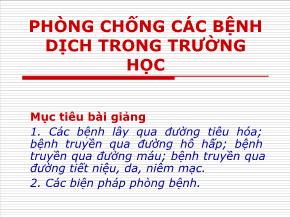 PHÒNG CHỐNG CÁC BỆNH DỊCH TRONG TRƯỜNG HỌC

Mục tiêu bài giảng

1. Các bệnh lây qua đường tiêu hóa; bệnh truyền qua đường hô hấp; bệnh truyền qua đường máu; bệnh truyền qua đường tiết niệu, da, niêm mạc.

2. Các biện pháp phòng bệnh.